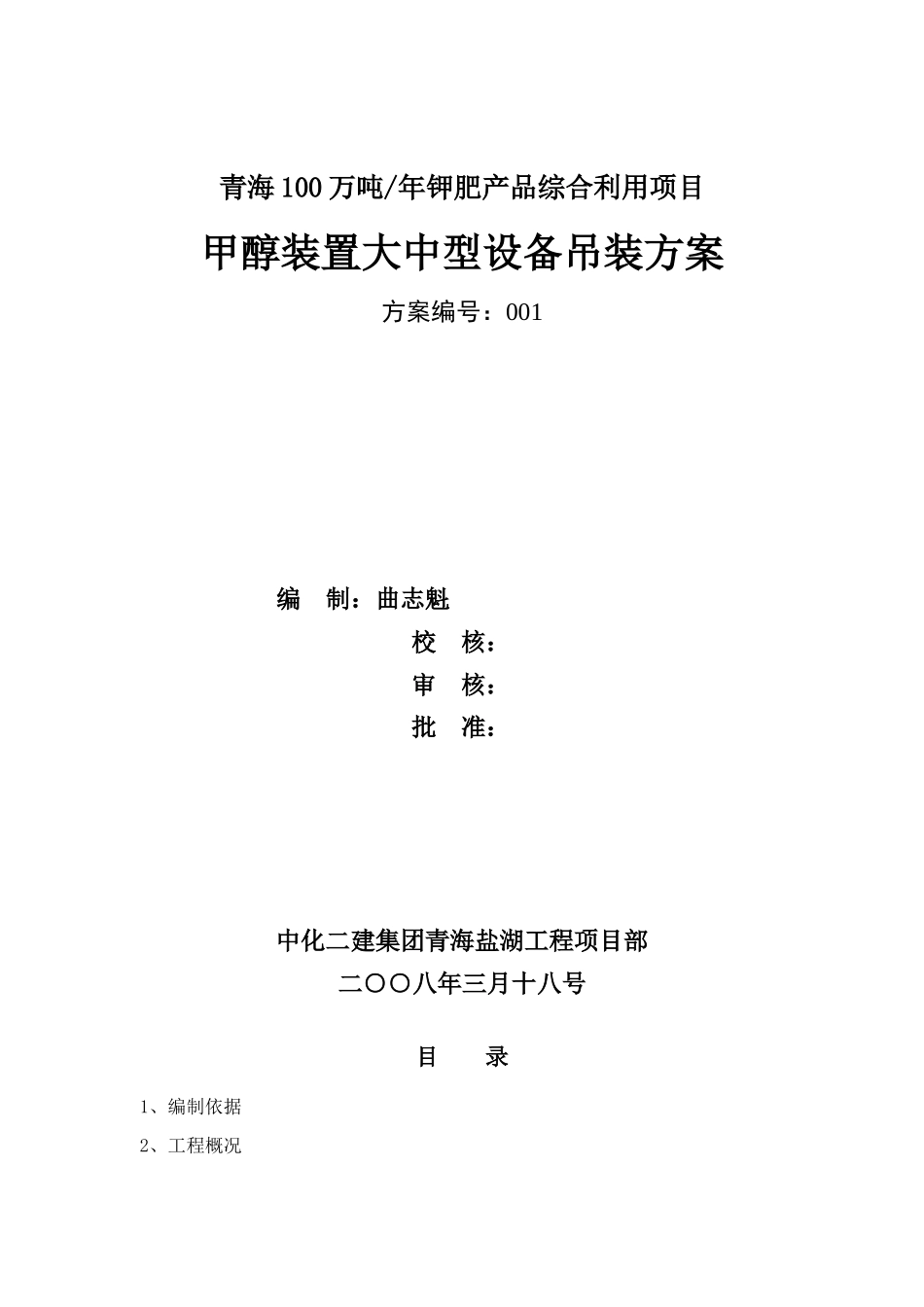 青海100万吨/年钾肥产品综合利用项目

甲醇装置大中型设备吊装方案

方案编号：001

编　制：曲志魁

校　核：

审　核：

批　准：

中化二建集团青海盐湖工程项目部

二〇〇八年三月十八号

目　　录

1、编制依据

2、工程概况